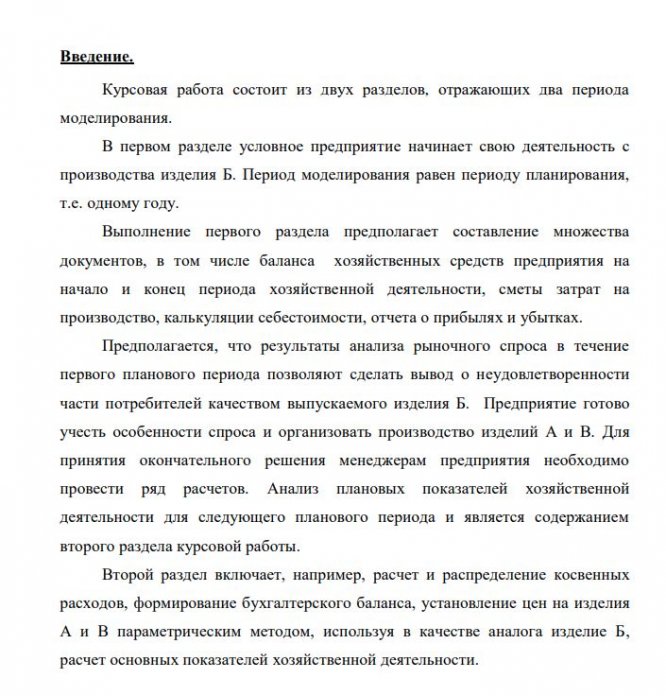 Введение.

Курсовая работа состоит из двух разделов, отражающих два периода моделирования.

В первом разделе условное предприятие начинает свою деятельность с производства изделия Б. Период моделирования равен периоду планирования, т.е. одному году.

Выполнение первого раздела предполагает составление множества документов, в том числе баланса хозяйственных средств предприятия на начало и конец периода хозяйственной деятельности, сметы затрат на производство, калькуляции себестоимости, отчета о прибылях и убытках.

Предполагается, что результаты анализа рыночного спроса в течение первого планового периода позволяют сделать вывод о неудовлетворенности части потребителей качеством выпускаемого изделия Б. Предприятие готово учесть особенности спроса и организовать производство изделий А и В. Для принятия окончательного решения менеджерам предприятия необходимо провести ряд расчетов. Анализ плановых показателей хозяйственной деятельности для следующего планового периода и является содержанием второго раздела курсовой работы.

Второй раздел включает, например, расчет и распределение косвенных расходов, формирование бухгалтерского баланса, установление цен на изделия А и В параметрическим методом, используя в качестве аналога изделие Б, расчет основных показателей хозяйственной деятельности.